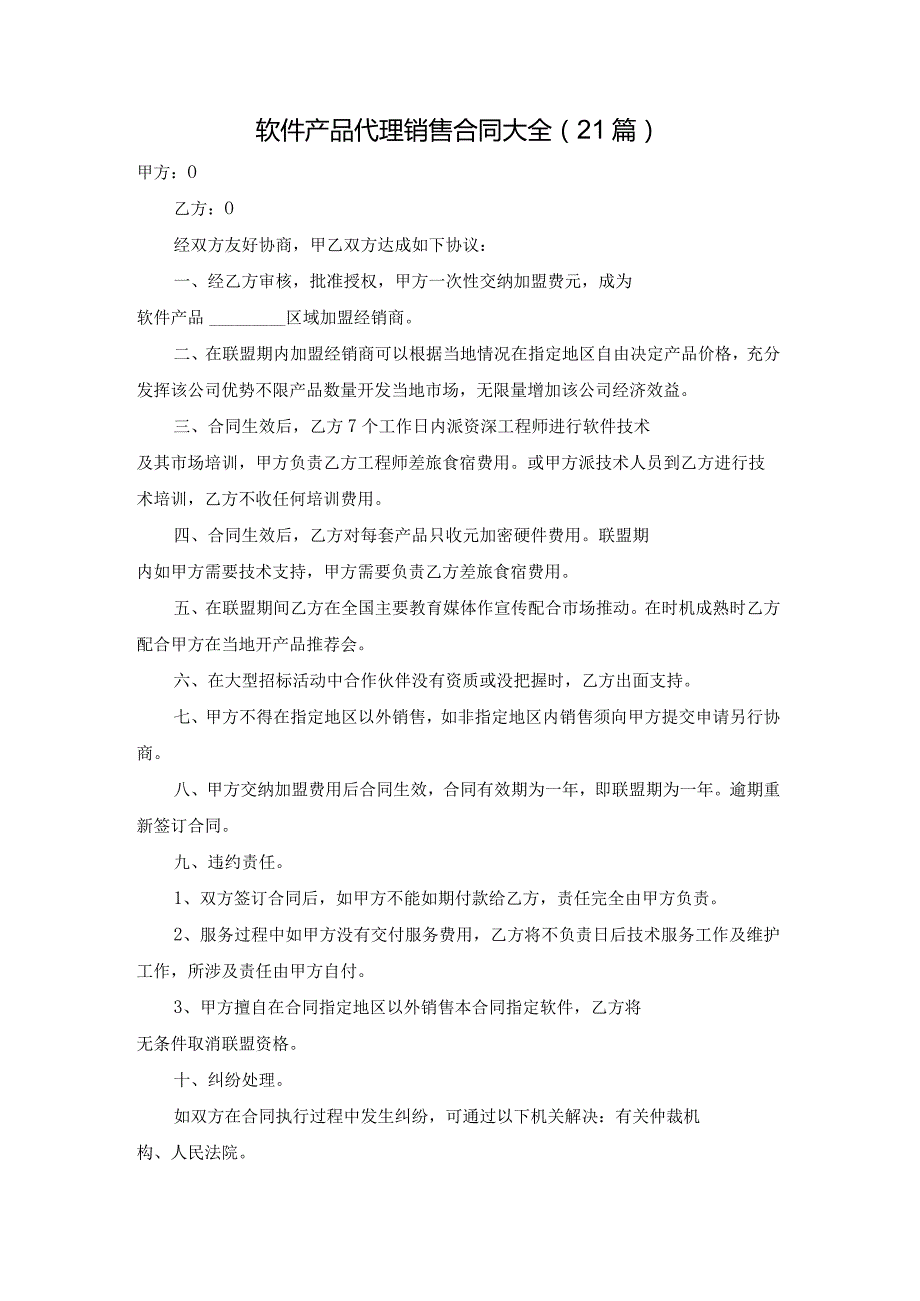 软件产品代理销售合同大全（21篇）

甲方：0

乙方：0

经双方友好协商，甲乙双方达成如下协议：

一、经乙方审核，批准授权，甲方一次性交纳加盟费元，成为软件产品 ________区域加盟经销商。

二、在联盟期内加盟经销商可以根据当地情况在指定地区自由决定产品价格，充分发挥该公司优势不限产品数量开发当地市场，无限量增加该公司经济效益。

三、合同生效后，乙方7个工作日内派资深工程师进行软件技术及其市场培训，甲方负责乙方工程师差旅食宿费用。或甲方派技术人员到乙方进行技术培训，乙方不收任何培训费用。

四、合同生效后，乙方对每套产品只收元加密硬件费用。联盟期内如甲方需要技术支持，甲方需要负责乙方差旅食宿费用。

五、在联盟期间乙方在全国主要教育媒体作宣传配合市场推动。在时机成熟时乙方配合甲方在当地开产品推荐会。

六、在大型招标活动中合作伙伴没有资质或没把握时，乙方出面支持。

七、甲方不得在指定地区以外销售，如非指定地区内销售须向甲方提交申请另行协商。

八、甲方交纳加盟费用后合同生效，合同有效期为一年，即联盟期为一年。逾期重新签订合同。

九、违约责任。

1、双方签订合同后，如甲方不能如期付款给乙方，责任完全由甲方负责。

2、服务过程中如甲方没有交付服务费用，乙方将不负责日后技术服务工作及维护工作，所涉及责任由甲方自付。

3、甲方擅自在合同指定地区以外销售本合同指定软件，乙方将无条件取消联盟资格。

十、纠纷处理。

如双方在合同执行过程中发生纠纷，可通过以下机关解决：有关仲裁机构、人民法院。